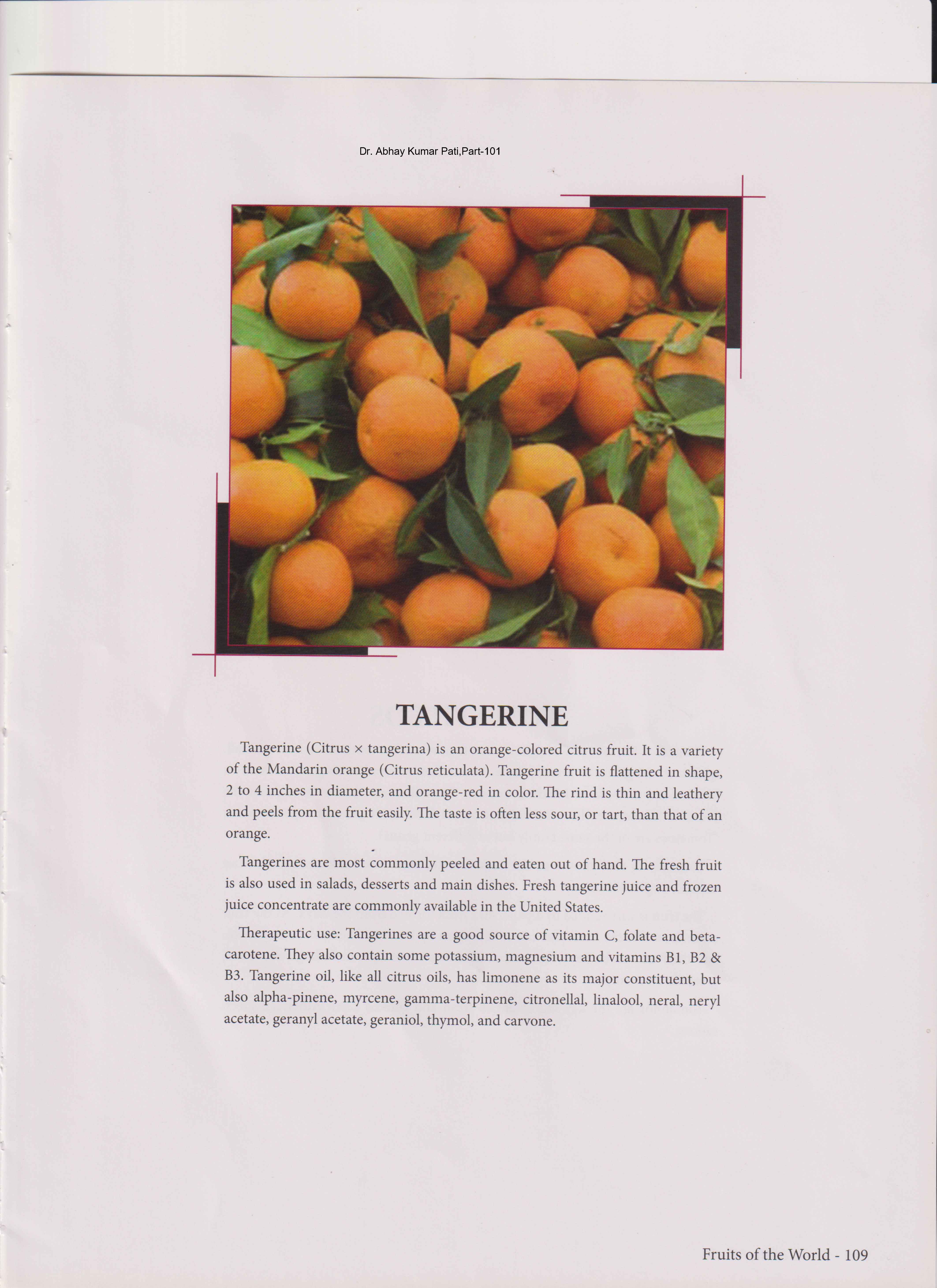 Dr. Abhay Kumar Pati,Part-101

TANGERINE

Tangerine (Citrus × tangerina) is an orange-colored citrus fruit. It is a variety of the Mandarin orange (Citrus reticulata). Tangerine fruit is flattened in shape, 2 to 4 inches in diameter, and orange-red in color. The rind is thin and leathery and peels from the fruit easily. The taste is often less sour, or tart, than that of an orange.

Tangerines are most commonly peeled and eaten out of hand. The fresh fruit is also used in salads, desserts and main dishes. Fresh tangerine juice and frozen juice concentrate are commonly available in the United States.

Therapeutic use: Tangerines are a good source of vitamin C, folate and beta-carotene. They also contain some potassium, magnesium and vitamins B1, B2 & B3. Tangerine oil, like all citrus oils, has limonene as its major constituent, but also alpha-pinene, myrcene, gamma-terpinene, citronellal, linalool, neral, neryl acetate, geranyl acetate, geraniol, thymol, and carvone.

Fruits of the World - 109